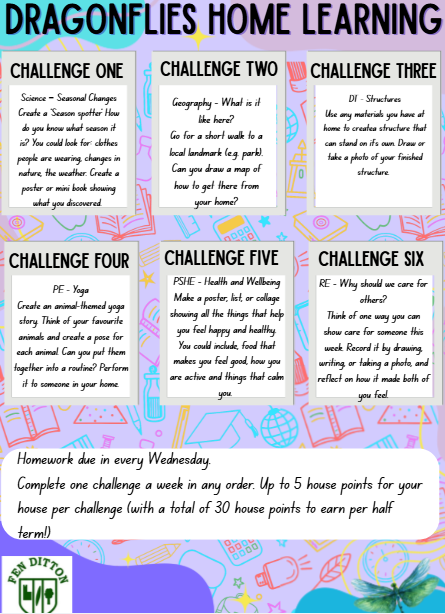 DRAGONFLIES HOME LEARNING

CHALLENGE ONE

Science – Seasonal Changes Create a 'Season spotter' How do you know what season it is? You could look for: clothes people are wearing, changes in nature, the weather. Create a poster or mini book showing what you discovered.

CHALLENGE TWO

Geography - What is it like here?
Go for a short walk to a local landmark (e.g. park). Can you draw a map of how to get there from your home?

CHALLENGE THREE

DT - Structures
Use any materials you have at home to createa structure that can stand on it's own. Draw or take a photo of your finished structure.

CHALLENGE FOUR

PE - Yoga
Create an animal-themed yoga story. Think of your favourite animals and create a pose for each animal. Can you put them together into a routine? Perform it to someone in your home.

CHALLENGE FIVE

PSHE - Health and Wellbeing
Make a poster, list, or collage showing all the things that help you feel happy and healthy. You could include, food that makes you feel good, how you are active and things that calm you.

CHALLENGE SIX

RE - Why should we care for others?
Think of one way you can show care for someone this week. Record it by drawing, writing, or taking a photo, and reflect on how it made both of you feel.

Homework due in every Wednesday.
Complete one challenge a week in any order. Up to 5 house points for your house per challenge (with a total of 30 house points to earn per half term!)

FEN DITTON